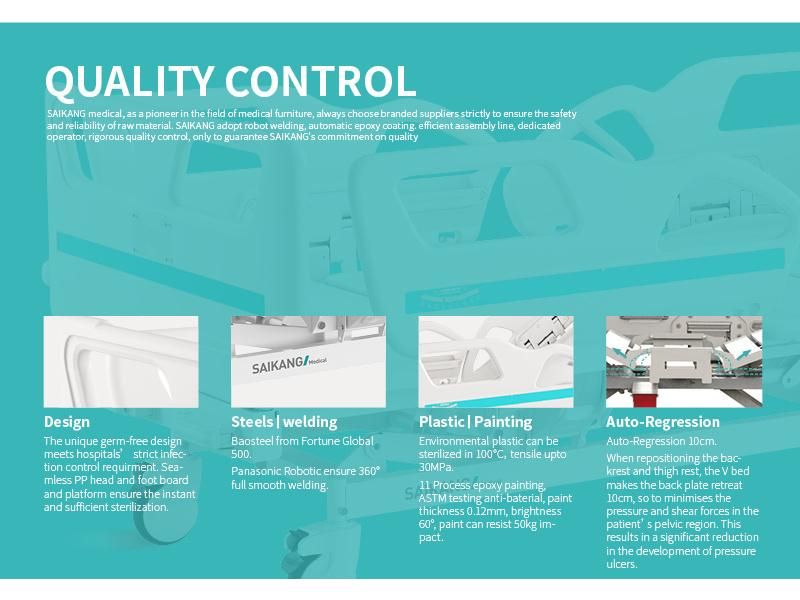 QUALITY CONTROL

SAIKANG medical, as a pioneer in the field of medical furniture, always choose branded suppliers strictly to ensure the safety and reliability of raw material. SAIKANG adopt robot welding, automatic epoxy coating. efficient assembly line, dedicated operator, rigorous quality control, only to guarantee SAIKANG's commitment on quality

SAIKANG Medical

Design

The unique germ-free design meets hospitals' strict infection control requirment. Seamless PP head and foot board and platform ensure the instant and sufficient sterilization.

Steels | welding

Baosteel from Fortune Global 500.

Panasonic Robotic ensure 360° full smooth welding.

Plastic | Painting

Environmental plastic can be sterilized in 100°C, tensile upto 30MPa.

11 Process epoxy painting, ASTM testing anti-baterial, paint thickness 0.12mm, brightness 60°, paint can resist 50kg impact.

Auto-Regression

Auto-Regression 10cm.

When repositioning the backrest and thigh rest, the V bed makes the back plate retreat 10cm, so to minimises the pressure and shear forces in the patient's pelvic region. This results in a significant reduction in the development of pressure ulcers.